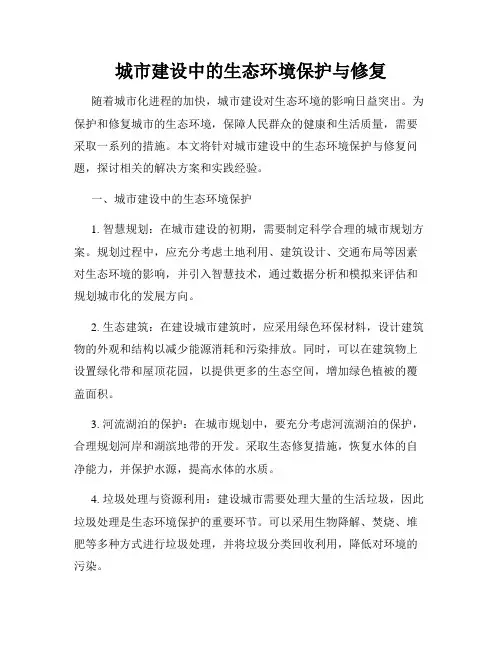 城市建设中的生态环境保护与修复

随着城市化进程的加快，城市建设对生态环境的影响日益突出。为保护和修复城市的生态环境，保障人民群众的健康和生活质量，需要采取一系列的措施。本文将针对城市建设中的生态环境保护与修复问题，探讨相关的解决方案和实践经验。

一、城市建设中的生态环境保护

1. 智慧规划：在城市建设的初期，需要制定科学合理的城市规划方案。规划过程中，应充分考虑土地利用、建筑设计、交通布局等因素对生态环境的影响，并引入智慧技术，通过数据分析和模拟来评估和规划城市化的发展方向。

2. 生态建筑：在建设城市建筑时，应采用绿色环保材料，设计建筑物的外观和结构以减少能源消耗和污染排放。同时，可以在建筑物上设置绿化带和屋顶花园，以提供更多的生态空间，增加绿色植被的覆盖面积。

3. 河流湖泊的保护：在城市规划中，要充分考虑河流湖泊的保护，合理规划河岸和湖滨地带的开发。采取生态修复措施，恢复水体的自净能力，并保护水源，提高水体的水质。

4. 垃圾处理与资源利用：建设城市需要处理大量的生活垃圾，因此垃圾处理是生态环境保护的重要环节。可以采用生物降解、焚烧、堆肥等多种方式进行垃圾处理，并将垃圾分类回收利用，降低对环境的污染。